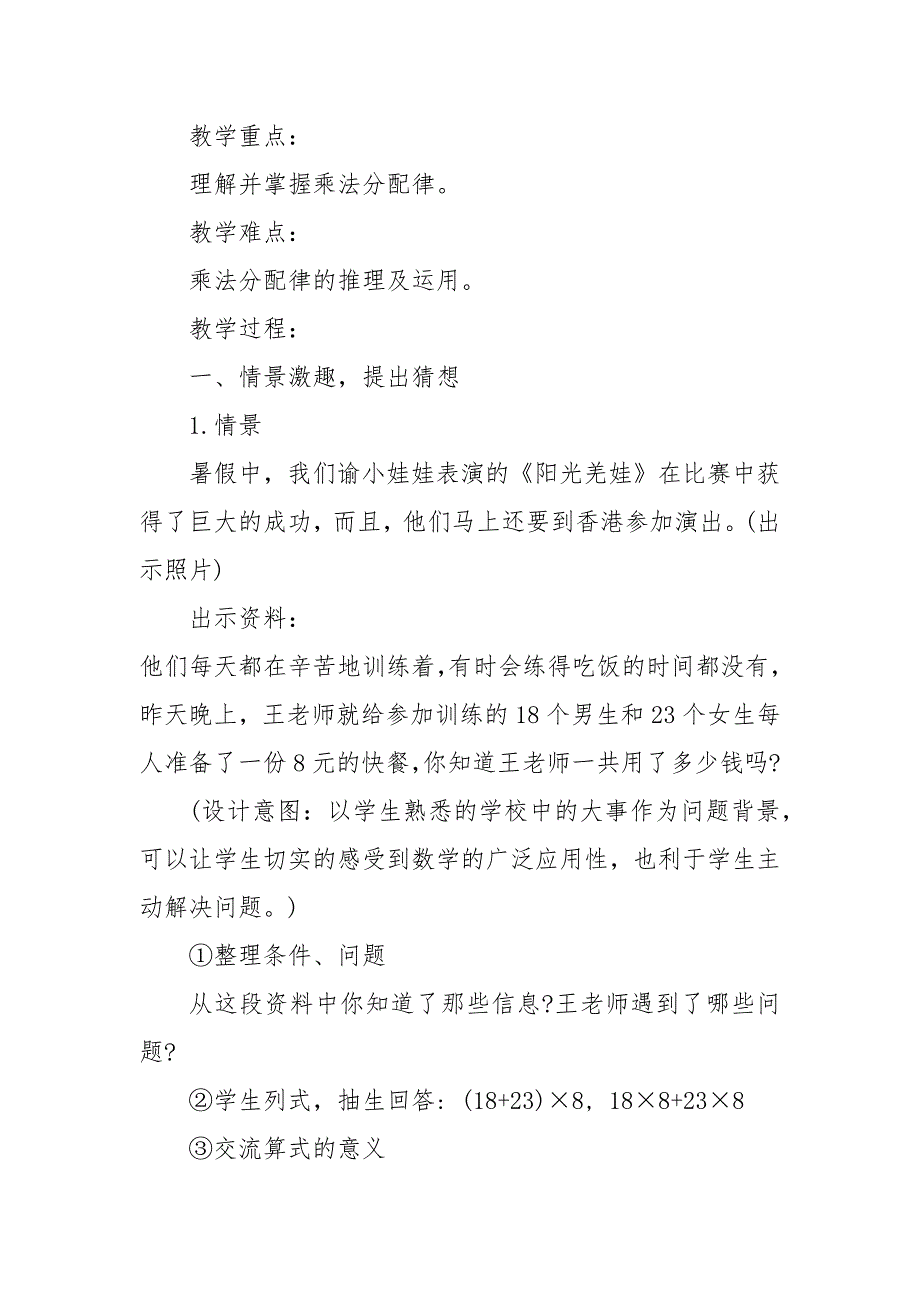 教学重点：

理解并掌握乘法分配律。

教学难点：

乘法分配律的推理及运用。

教学过程：

一、情景激趣，提出猜想

1.情景

暑假中，我们谕小娃娃表演的《阳光羌娃》在比赛中获得了巨大的成功，而且，他们马上还要到香港参加演出。(出示照片)

出示资料：

他们每天都在辛苦地训练着,有时会练得吃饭的时间都没有，昨天晚上，王老师就给参加训练的18个男生和23个女生每人准备了一份8元的快餐,你知道王老师一共用了多少钱吗?

（设计意图：以学生熟悉的学校中的大事作为问题背景，可以让学生切实的感受到数学的广泛应用性，也利于学生主动解决问题。）

①整理条件、问题

从这段资料中你知道了那些信息?王老师遇到了哪些问题?

②学生列式，抽生回答：$(18+23)\times8$，$18\times8+23\times8$

③交流算式的意义